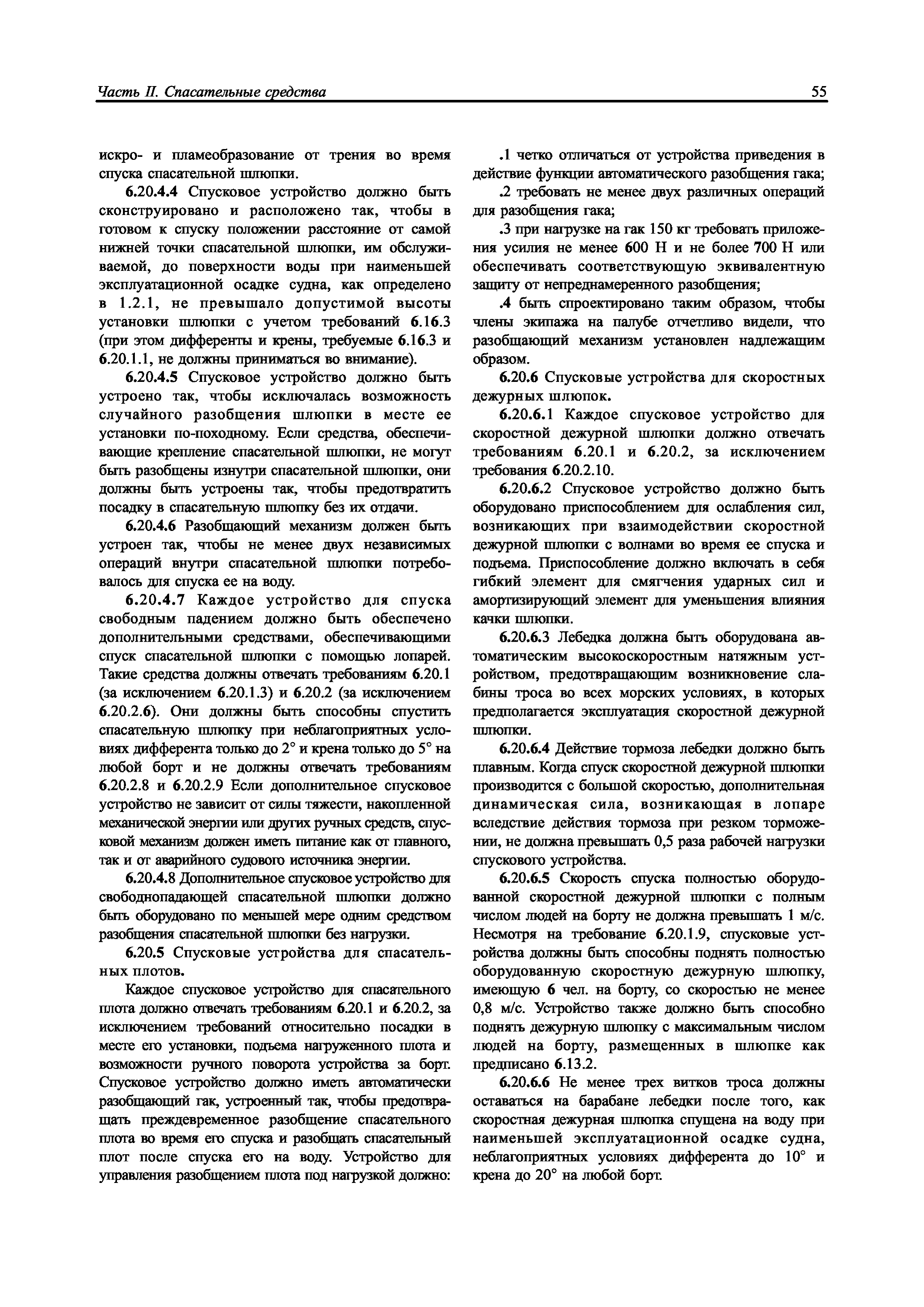 Часть II. Спасательные средства

55

искро- и пламеобразование от трения во время спуска спасательной шлюпки.

6.20.4.4 Спусковое устройство должно быть сконструировано и расположено так, чтобы в готовом к спуску положении расстояние от самой нижней точки спасательной шлюпки, им обслуживаемой, до поверхности воды при наименьшей эксплуатационной осадке судна, как определено в 1.2.1, не превышало допустимой высоты установки шлюпки с учетом требований 6.16.3 (при этом дифференты и крены, требуемые 6.16.3 и 6.20.1.1, не должны приниматься во внимание).

6.20.4.5 Спусковое устройство должно быть устроено так, чтобы исключалась возможность случайного разобщения шлюпки в месте ее установки по-походному. Если средства, обеспечивающие крепление спасательной шлюпки, не могут быть разобщены изнутри спасательной шлюпки, они должны быть устроены так, чтобы предотвратить посадку в спасательную шлюпку без их отдачи.

6.20.4.6 Разобщающий механизм должен быть устроен так, чтобы не менее двух независимых операций внутри спасательной шлюпки потребовалось для спуска ее на воду.

6.20.4.7 Каждое устройство для спуска свободным падением должно быть обеспечено дополнительными средствами, обеспечивающими спуск спасательной шлюпки с помощью лопарей. Такие средства должны отвечать требованиям 6.20.1 (за исключением 6.20.1.3) и 6.20.2 (за исключением 6.20.2.6). Они должны быть способны спустить спасательную шлюпку при неблагоприятных условиях дифферента только до 2° и крена только до 5° на любой борт и не должны отвечать требованиям 6.20.2.8 и 6.20.2.9 Если дополнительное спусковое устройство не зависит от силы тяжести, накопленной механической энергии или других ручных средств, спусковой механизм должен иметь питание как от главного, так и от аварийного судового источника энергии.

6.20.4.8 Дополнительное спусковое устройство для свободнопадающей спасательной шлюпки должно быть оборудовано по меньшей мере одним средством разобщения спасательной шлюпки без нагрузки.

6.20.5 Спусковые устройства для спасательных плотов.

Каждое спусковое устройство для спасательного плота должно отвечать требованиям 6.20.1 и 6.20.2, за исключением требований относительно посадки в месте его установки, подъема нагруженного плота и возможности ручного поворота устройства за борт. Спусковое устройство должно иметь автоматически разобщающий гак, устроенный так, чтобы предотвращать преждевременное разобщение спасательного плота во время его спуска и разобщать спасательный плот после спуска его на воду. Устройство для управления разобщением плота под нагрузкой должно:

.1 четко отличаться от устройства приведения в действие функции автоматического разобщения гака;

.2 требовать не менее двух различных операций для разобщения гака;

.3 при нагрузке на гак 150 кг требовать приложения усилия не менее 600 Н и не более 700 Н или обеспечивать соответствующую эквивалентную защиту от непреднамеренного разобщения;

.4 быть спроектировано таким образом, чтобы члены экипажа на палубе отчетливо видели, что разобщающий механизм установлен надлежащим образом.

6.20.6 Спусковые устройства для скоростных дежурных шлюпок.

6.20.6.1 Каждое спусковое устройство для скоростной дежурной шлюпки должно отвечать требованиям 6.20.1 и 6.20.2, за исключением требования 6.20.2.10.

6.20.6.2 Спусковое устройство должно быть оборудовано приспособлением для ослабления сил, возникающих при взаимодействии скоростной дежурной шлюпки с волнами во время ее спуска и подъема. Приспособление должно включать в себя гибкий элемент для смягчения ударных сил и амортизирующий элемент для уменьшения влияния качки шлюпки.

6.20.6.3 Лебедка должна быть оборудована автоматическим высокоскоростным натяжным устройством, предотвращающим возникновение слабины троса во всех морских условиях, в которых предполагается эксплуатация скоростной дежурной шлюпки.

6.20.6.4 Действие тормоза лебедки должно быть плавным. Когда спуск скоростной дежурной шлюпки производится с большой скоростью, дополнительная динамическая сила, возникающая в лопаре вследствие действия тормоза при резком торможении, не должна превышать 0,5 раза рабочей нагрузки спускового устройства.

6.20.6.5 Скорость спуска полностью оборудованной скоростной дежурной шлюпки с полным числом людей на борту не должна превышать 1 м/с. Несмотря на требование 6.20.1.9, спусковые устройства должны быть способны поднять полностью оборудованную скоростную дежурную шлюпку, имеющую 6 чел. на борту, со скоростью не менее 0,8 м/с. Устройство также должно быть способно поднять дежурную шлюпку с максимальным числом людей на борту, размещенных в шлюпке как предписано 6.13.2.

6.20.6.6 Не менее трех витков троса должны оставаться на барабане лебедки после того, как скоростная дежурная шлюпка спущена на воду при наименьшей эксплуатационной осадке судна, неблагоприятных условиях дифферента до 10° и крена до 20° на любой борт.